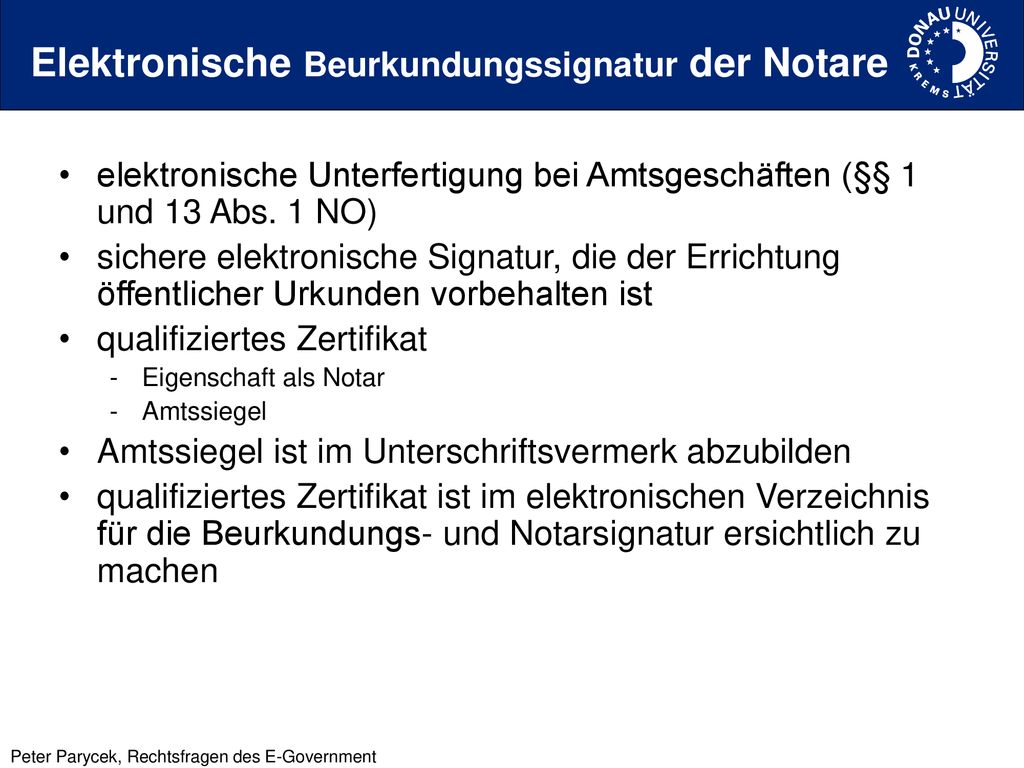 Elektronische Beurkundungssignatur der Notare

DONAU UNIVERSITÄT KREMS

• elektronische Unterfertigung bei Amtsgeschäften (§§ 1 und 13 Abs. 1 NO)
• sichere elektronische Signatur, die der Errichtung öffentlicher Urkunden vorbehalten ist
• qualifiziertes Zertifikat
 - Eigenschaft als Notar
 - Amtssiegel
• Amtssiegel ist im Unterschriftsvermerk abzubilden
• qualifiziertes Zertifikat ist im elektronischen Verzeichnis für die Beurkundungs- und Notarsignatur ersichtlich zu machen

Peter Parycek, Rechtsfragen des E-Government